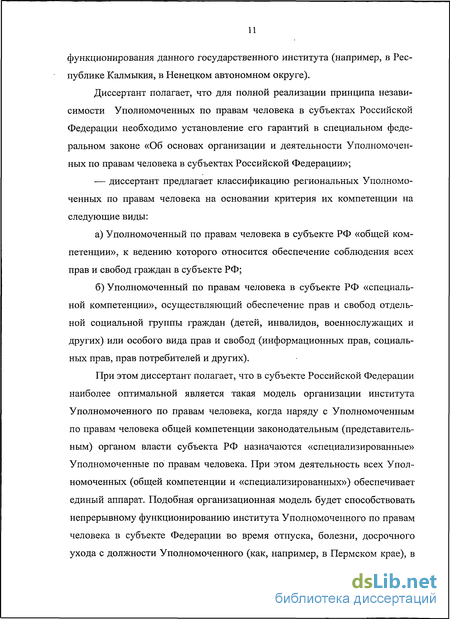 11

функционирования данного государственного института (например, в Республике Калмыкия, в Ненецком автономном округе).

Диссертант полагает, что для полной реализации принципа независимости Уполномоченных по правам человека в субъектах Российской Федерации необходимо установление его гарантий в специальном федеральном законе «Об основах организации и деятельности Уполномоченных по правам человека в субъектах Российской Федерации»;

— диссертант предлагает классификацию региональных Уполномоченных по правам человека на основании критерия их компетенции на следующие виды:

а) Уполномоченный по правам человека в субъекте РФ «общей компетенции», к ведению которого относится обеспечение соблюдения всех прав и свобод граждан в субъекте РФ;

б) Уполномоченный по правам человека в субъекте РФ «специальной компетенции», осуществляющий обеспечение прав и свобод отдельной социальной группы граждан (детей, инвалидов, военнослужащих и других) или особого вида прав и свобод (информационных прав, социальных прав, прав потребителей и других).

При этом диссертант полагает, что в субъекте Российской Федерации наиболее оптимальной является такая модель организации института Уполномоченного по правам человека, когда наряду с Уполномоченным по правам человека общей компетенции законодательным (представительным) органом власти субъекта РФ назначаются «специализированные» Уполномоченные по правам человека. При этом деятельность всех Уполномоченных (общей компетенции и «специализированных») обеспечивает единый аппарат. Подобная организационная модель будет способствовать непрерывному функционированию института Уполномоченного по правам человека в субъекте Федерации во время отпуска, болезни, досрочного ухода с должности Уполномоченного (как, например, в Пермском крае), в

dsLib.net
библиотека диссертаций